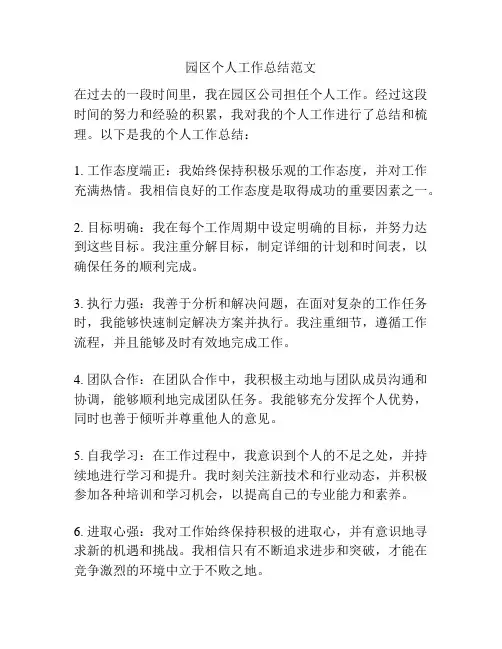 园区个人工作总结范文

在过去的一段时间里，我在园区公司担任个人工作。经过这段时间的努力和经验的积累，我对我的个人工作进行了总结和梳理。以下是我的个人工作总结：

1. 工作态度端正：我始终保持积极乐观的工作态度，并对工作充满热情。我相信良好的工作态度是取得成功的重要因素之一。

2. 目标明确：我在每个工作周期中设定明确的目标，并努力达到这些目标。我注重分解目标，制定详细的计划和时间表，以确保任务的顺利完成。

3. 执行力强：我善于分析和解决问题，在面对复杂的工作任务时，我能够快速制定解决方案并执行。我注重细节，遵循工作流程，并且能够及时有效地完成工作。

4. 团队合作：在团队合作中，我积极主动地与团队成员沟通和协调，能够顺利地完成团队任务。我能够充分发挥个人优势，同时也善于倾听并尊重他人的意见。

5. 自我学习：在工作过程中，我意识到个人的不足之处，并持续地进行学习和提升。我时刻关注新技术和行业动态，并积极参加各种培训和学习机会，以提高自己的专业能力和素养。

6. 进取心强：我对工作始终保持积极的进取心，并有意识地寻求新的机遇和挑战。我相信只有不断追求进步和突破，才能在竞争激烈的环境中立于不败之地。